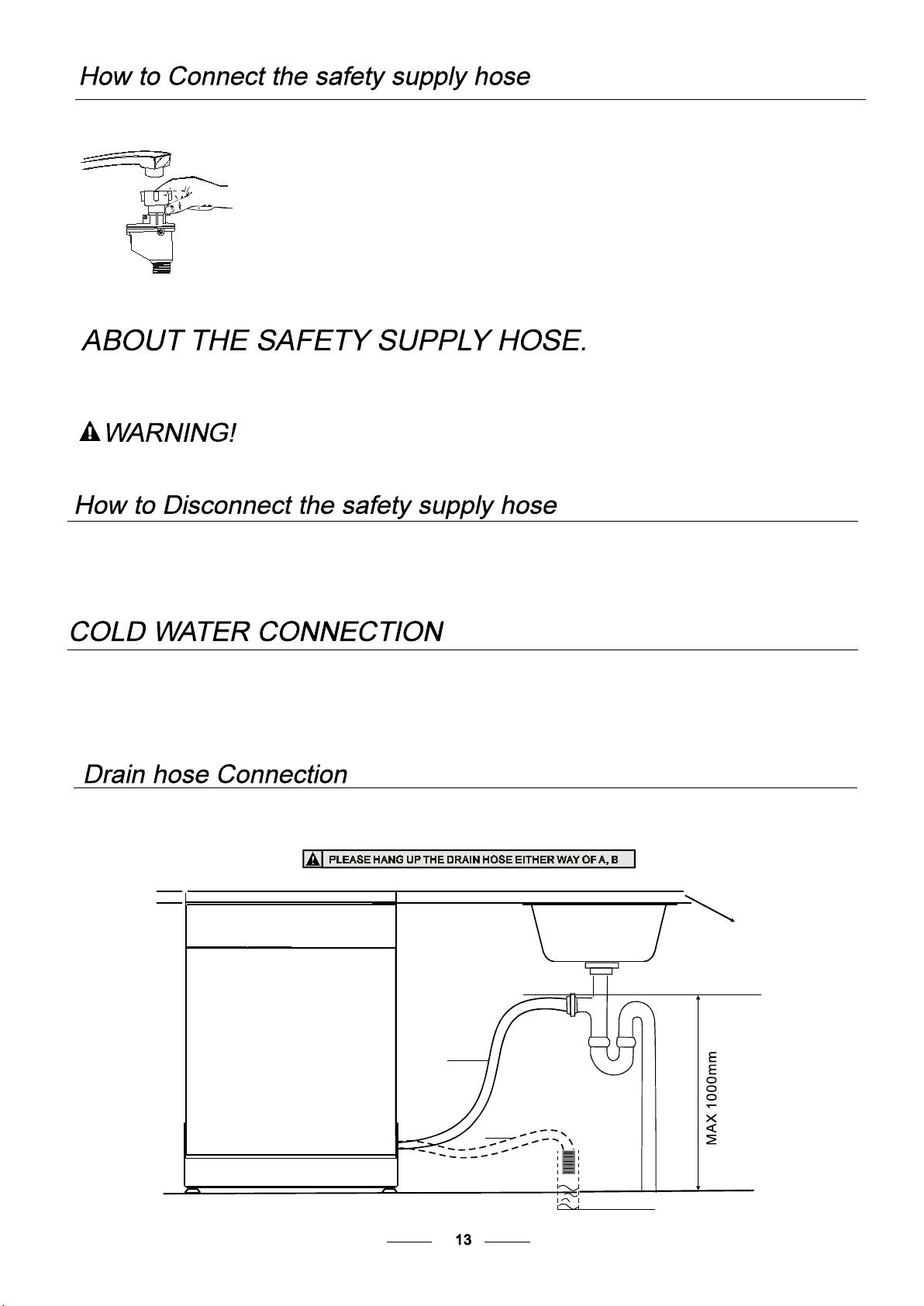 How to Connect the safety supply hose

ABOUT THE SAFETY SUPPLY HOSE.

WARNING!

How to Disconnect the safety supply hose

COLD WATER CONNECTION

Drain hose Connection

PLEASE HANG UP THE DRAIN HOSE EITHER WAY OF A, B

MAX 1000mm

13